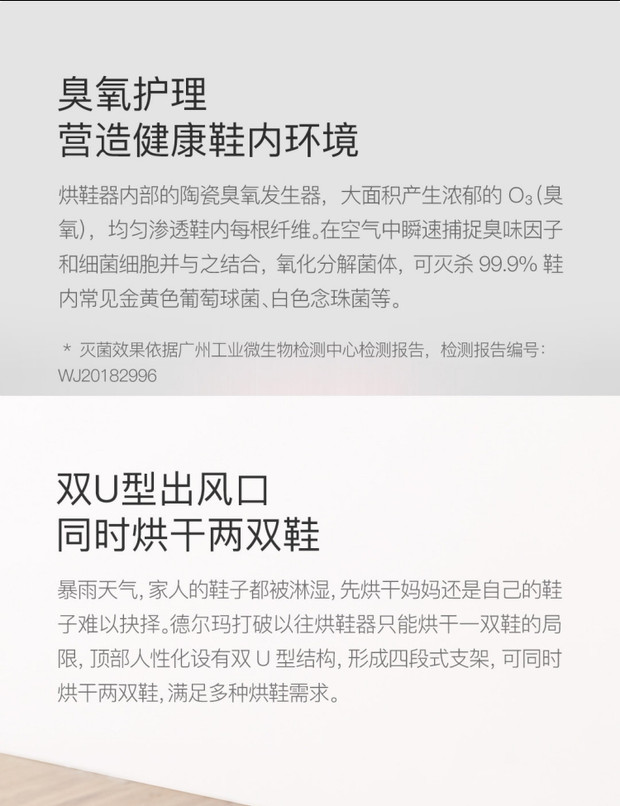 臭氧护理
营造健康鞋内环境

烘鞋器内部的陶瓷臭氧发生器，大面积产生浓郁的$O_3$(臭氧)，均匀渗透鞋内每根纤维。在空气中瞬速捕捉臭味因子和细菌细胞并与之结合，氧化分解菌体，可灭杀99.9%鞋内常见金黄色葡萄球菌、白色念珠菌等。

* 灭菌效果依据广州工业微生物检测中心检测报告，检测报告编号：WJ20182996

双U型出风口
同时烘干两双鞋

暴雨天气，家人的鞋子都被淋湿，先烘干妈妈还是自己的鞋子难以抉择。德尔玛打破以往烘鞋器只能烘干一双鞋的局限，顶部人性化设有双U型结构，形成四段式支架，可同时烘干两双鞋，满足多种烘鞋需求。